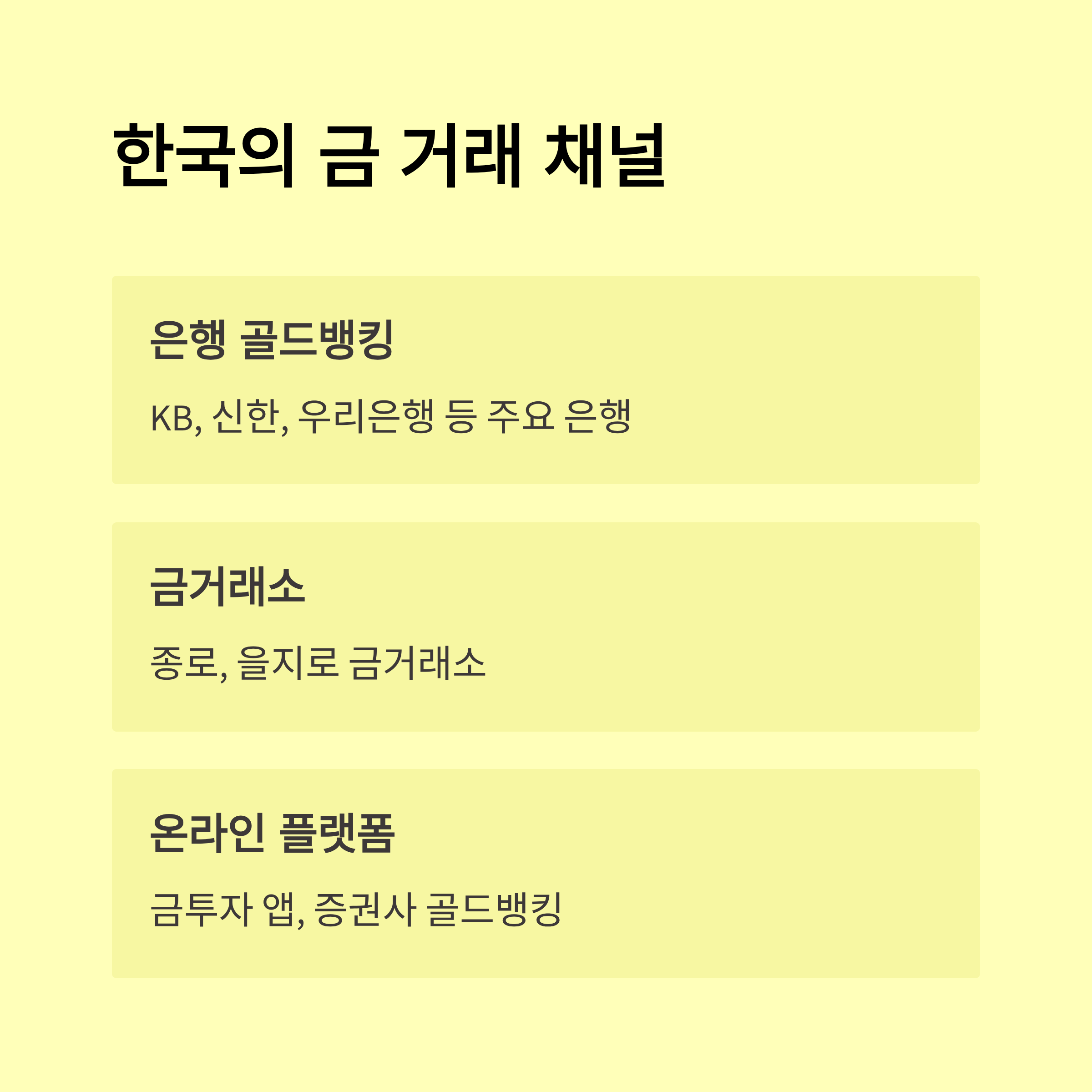 한국의 금 거래 채널

은행 골드뱅킹

KB, 신한, 우리은행 등 주요 은행

금거래소

종로, 을지로 금거래소

온라인 플랫폼

금투자 앱, 증권사 골드뱅킹